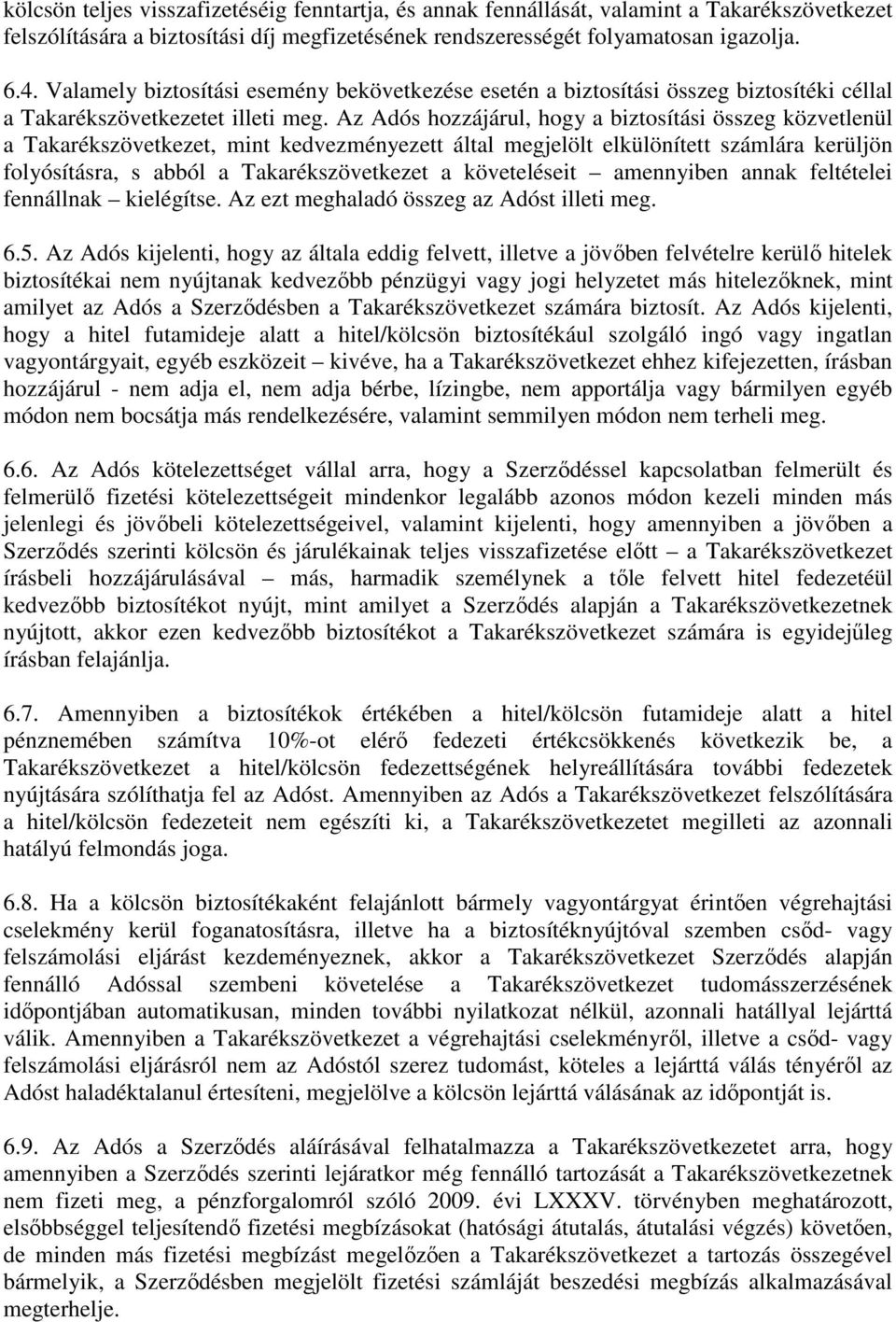 kölcsön teljes visszafizetéséig fenntartja, és annak fennállását, valamint a Takarékszövetkezet felszólítására a biztosítási díj megfizetésének rendszerességét folyamatosan igazolja.

6.4. Valamely biztosítási esemény bekövetkezése esetén a biztosítási összeg biztosítéki céllal a Takarékszövetkezetet illeti meg. Az Adós hozzájárul, hogy a biztosítási összeg közvetlenül a Takarékszövetkezet, mint kedvezményezett által megjelölt elkülönített számlára kerüljön folyósításra, s abból a Takarékszövetkezet a követeléseit – amennyiben annak feltételei fennállnak – kielégítse. Az ezt meghaladó összeg az Adóst illeti meg.

6.5. Az Adós kijelenti, hogy az általa eddig felvett, illetve a jövőben felvételre kerülő hitelek biztosítékai nem nyújtanak kedvezőbb pénzügyi vagy jogi helyzetet más hitelezőknek, mint amilyet az Adós a Szerződésben a Takarékszövetkezet számára biztosít. Az Adós kijelenti, hogy a hitel futamideje alatt a hitel/kölcsön biztosítékául szolgáló ingó vagy ingatlan vagyontárgyait, egyéb eszközeit – kivéve, ha a Takarékszövetkezet ehhez kifejezetten, írásban hozzájárul - nem adja el, nem adja bérbe, lízingbe, nem apportálja vagy bármilyen egyéb módon nem bocsátja más rendelkezésére, valamint semmilyen módon nem terheli meg.

6.6. Az Adós kötelezettséget vállal arra, hogy a Szerződéssel kapcsolatban felmerült és felmerülő fizetési kötelezettségeit mindenkor legalább azonos módon kezeli minden más jelenlegi és jövőbeli kötelezettségeivel, valamint kijelenti, hogy amennyiben a jövőben a Szerződés szerinti kölcsön és járulékainak teljes visszafizetése előtt – a Takarékszövetkezet írásbeli hozzájárulásával – más, harmadik személynek a tőle felvett hitel fedezetéül kedvezőbb biztosítékot nyújt, mint amilyet a Szerződés alapján a Takarékszövetkezetnek nyújtott, akkor ezen kedvezőbb biztosítékot a Takarékszövetkezet számára is egyidejűleg írásban felajánlja.

6.7. Amennyiben a biztosítékok értékében a hitel/kölcsön futamideje alatt a hitel pénznemében számítva 10%-ot elérő fedezeti értékcsökkenés következik be, a Takarékszövetkezet a hitel/kölcsön fedezettségének helyreállítására további fedezetek nyújtására szólíthatja fel az Adóst. Amennyiben az Adós a Takarékszövetkezet felszólítására a hitel/kölcsön fedezeteit nem egészíti ki, a Takarékszövetkezetet megilleti az azonnali hatályú felmondás joga.

6.8. Ha a kölcsön biztosítékaként felajánlott bármely vagyontárgyat érintően végrehajtási cselekmény kerül foganatosításra, illetve ha a biztosítéknyújtóval szemben csőd- vagy felszámolási eljárást kezdeményeznek, akkor a Takarékszövetkezet Szerződés alapján fennálló Adóssal szembeni követelése a Takarékszövetkezet tudomásszerzésének időpontjában automatikusan, minden további nyilatkozat nélkül, azonnali hatállyal lejárttá válik. Amennyiben a Takarékszövetkezet a végrehajtási cselekményről, illetve a csőd- vagy felszámolási eljárásról nem az Adóstól szerez tudomást, köteles a lejárttá válás tényéről az Adóst haladéktalanul értesíteni, megjelölve a kölcsön lejárttá válásának az időpontját is.

6.9. Az Adós a Szerződés aláírásával felhatalmazza a Takarékszövetkezetet arra, hogy amennyiben a Szerződés szerinti lejáratkor még fennálló tartozását a Takarékszövetkezetnek nem fizeti meg, a pénzforgalomról szóló 2009. évi LXXXV. törvényben meghatározott, elsőbbséggel teljesítendő fizetési megbízásokat (hatósági átutalás, átutalási végzés) követően, de minden más fizetési megbízást megelőzően a Takarékszövetkezet a tartozás összegével bármelyik, a Szerződésben megjelölt fizetési számláját beszedési megbízás alkalmazásával megterhelje.